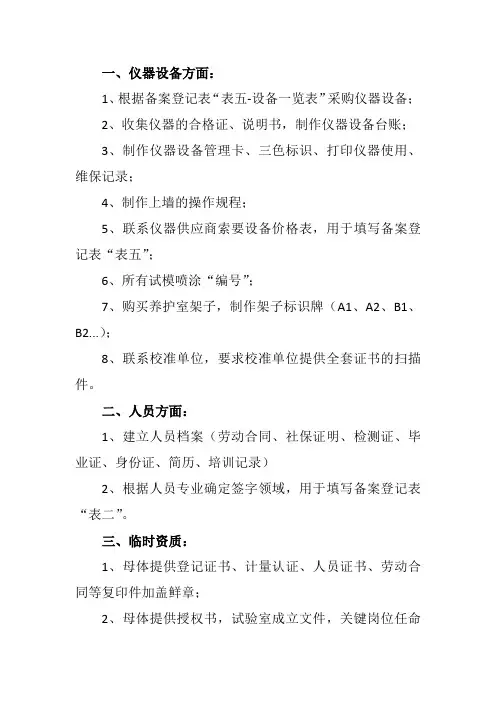 一、仪器设备方面：

1、根据备案登记表“表五-设备一览表”采购仪器设备；

2、收集仪器的合格证、说明书，制作仪器设备台账；

3、制作仪器设备管理卡、三色标识、打印仪器使用、维保记录；

4、制作上墙的操作规程；

5、联系仪器供应商索要设备价格表，用于填写备案登记表“表五”；

6、所有试模喷涂“编号”；

7、购买养护室架子，制作架子标识牌（A1、A2、B1、B2...）；

8、联系校准单位，要求校准单位提供全套证书的扫描件。

二、人员方面：

1、建立人员档案（劳动合同、社保证明、检测证、毕业证、身份证、简历、培训记录）

2、根据人员专业确定签字领域，用于填写备案登记表“表二”。

三、临时资质：

1、母体提供登记证书、计量认证、人员证书、劳动合同等复印件加盖鲜章；

2、母体提供授权书，试验室成立文件，关键岗位任命